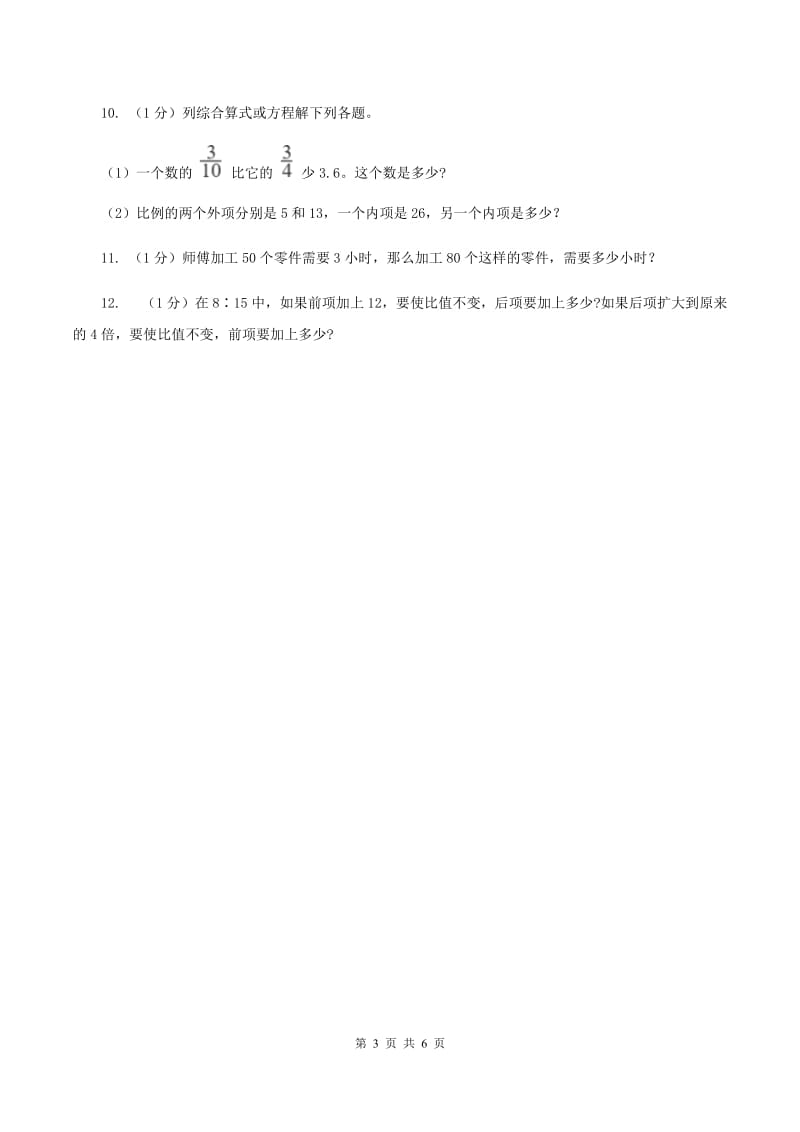 10. （1 分）列综合算式或方程解下列各题。

（1）一个数的 $\frac{3}{10}$ 比它的 $\frac{3}{4}$ 少 3.6。这个数是多少?

（2）比例的两个外项分别是 5 和 13，一个内项是 26，另一个内项是多少？

11. （1 分）师傅加工 50 个零件需要 3 小时，那么加工 80 个这样的零件，需要多少小时？

12. （1 分）在 8∶15 中，如果前项加上 12，要使比值不变，后项要加上多少?如果后项扩大到原来的 4 倍，要使比值不变，前项要加上多少?

第 3 页 共 6 页